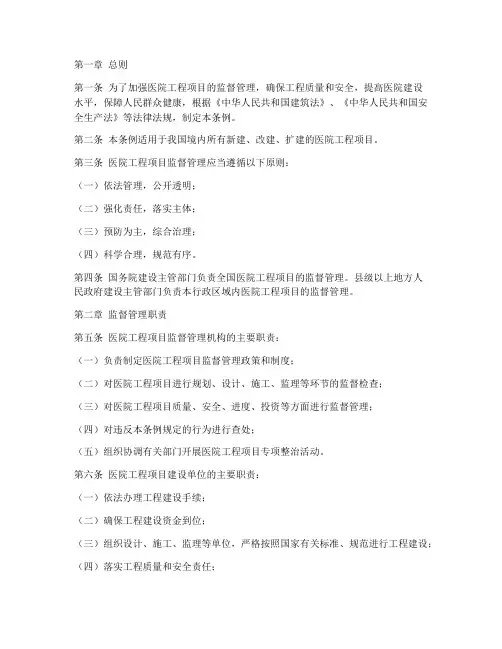 第一章 总则

第一条 为了加强医院工程项目的监督管理，确保工程质量和安全，提高医院建设水平，保障人民群众健康，根据《中华人民共和国建筑法》、《中华人民共和国安全生产法》等法律法规，制定本条例。

第二条 本条例适用于我国境内所有新建、改建、扩建的医院工程项目。

第三条 医院工程项目监督管理应当遵循以下原则：

（一）依法管理，公开透明；

（二）强化责任，落实主体；

（三）预防为主，综合治理；

（四）科学合理，规范有序。

第四条 国务院建设主管部门负责全国医院工程项目的监督管理。县级以上地方人民政府建设主管部门负责本行政区域内医院工程项目的监督管理。

第二章 监督管理职责

第五条 医院工程项目监督管理机构的主要职责：

（一）负责制定医院工程项目监督管理政策和制度；

（二）对医院工程项目进行规划、设计、施工、监理等环节的监督检查；

（三）对医院工程项目质量、安全、进度、投资等方面进行监督管理；

（四）对违反本条例规定的行为进行查处；

（五）组织协调有关部门开展医院工程项目专项整治活动。

第六条 医院工程项目建设单位的主要职责：

（一）依法办理工程建设手续；

（二）确保工程建设资金到位；

（三）组织设计、施工、监理等单位，严格按照国家有关标准、规范进行工程建设；

（四）落实工程质量和安全责任；